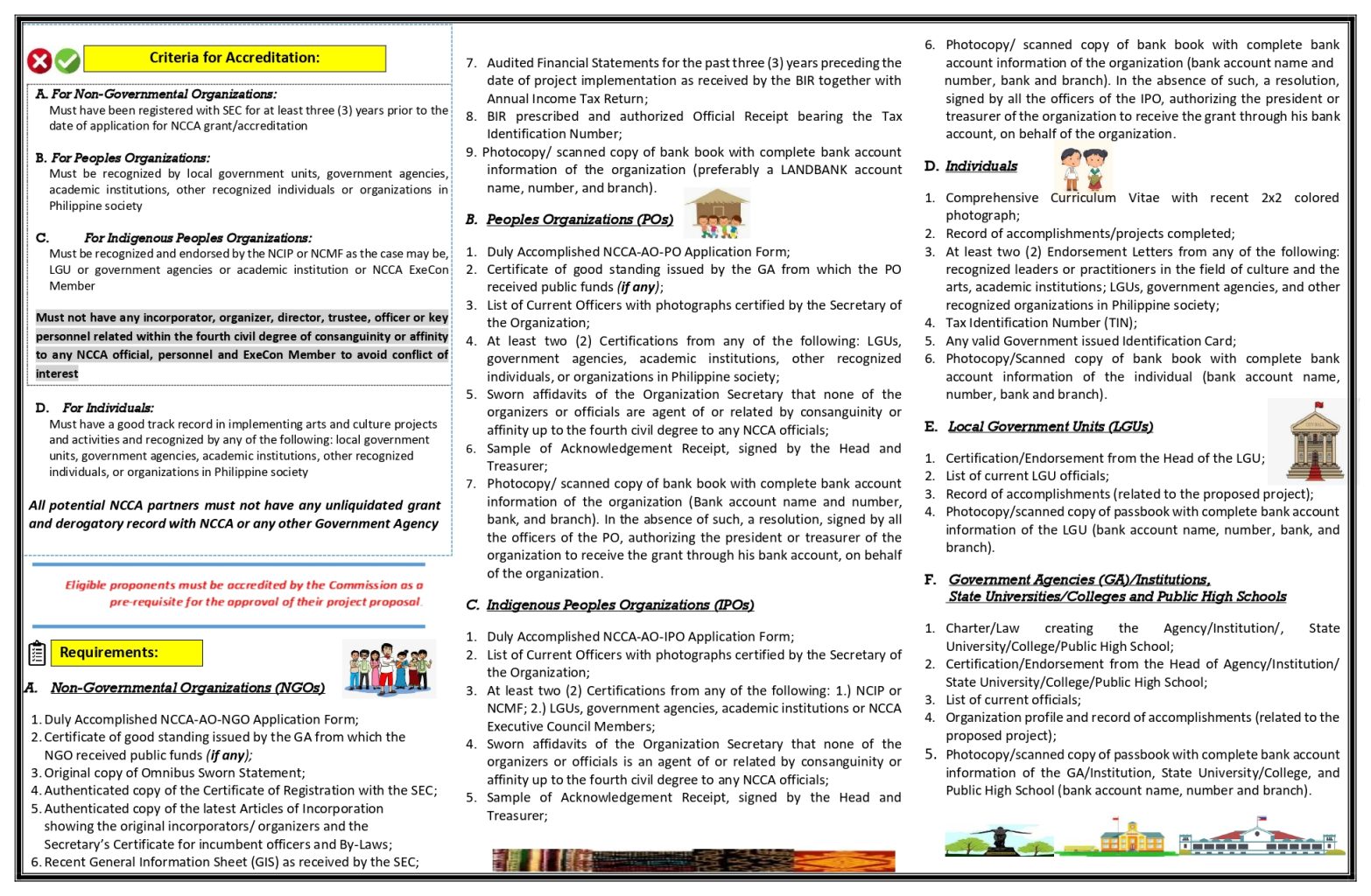 Criteria for Accreditation:

A. For Non-Governmental Organizations:
Must have been registered with SEC for at least three (3) years prior to the date of application for NCCA grant/accreditation

B. For Peoples Organizations:
Must be recognized by local government units, government agencies, academic institutions, other recognized individuals or organizations in Philippine society

C. For Indigenous Peoples Organizations:
Must be recognized and endorsed by the NCIP or NCMF as the case may be, LGU or government agencies or academic institution or NCCA ExeCon Member

Must not have any incorporator, organizer, director, trustee, officer or key personnel related within the fourth civil degree of consanguinity or affinity to any NCCA official, personnel and ExeCon Member to avoid conflict of interest

D. For Individuals:
Must have a good track record in implementing arts and culture projects and activities and recognized by any of the following: local government units, government agencies, academic institutions, other recognized individuals, or organizations in Philippine society

All potential NCCA partners must not have any unliquidated grant and derogatory record with NCCA or any other Government Agency

Eligible proponents must be accredited by the Commission as a pre-requisite for the approval of their project proposal.

Requirements:

A. Non-Governmental Organizations (NGOs)

1. Duly Accomplished NCCA-AO-NGO Application Form;
2. Certificate of good standing issued by the GA from which the NGO received public funds (if any);
3. Original copy of Omnibus Sworn Statement;
4. Authenticated copy of the Certificate of Registration with the SEC;
5. Authenticated copy of the latest Articles of Incorporation showing the original incorporators/ organizers and the Secretary's Certificate for incumbent officers and By-Laws;
6. Recent General Information Sheet (GIS) as received by the SEC;
7. Audited Financial Statements for the past three (3) years preceding the date of project implementation as received by the BIR together with Annual Income Tax Return;
8. BIR prescribed and authorized Official Receipt bearing the Tax Identification Number;
9. Photocopy/ scanned copy of bank book with complete bank account information of the organization (preferably a LANDBANK account name, number, and branch).

B. Peoples Organizations (POs)

1. Duly Accomplished NCCA-AO-PO Application Form;
2. Certificate of good standing issued by the GA from which the PO received public funds (if any);
3. List of Current Officers with photographs certified by the Secretary of the Organization;
4. At least two (2) Certifications from any of the following: LGUs, government agencies, academic institutions, other recognized individuals, or organizations in Philippine society;
5. Sworn affidavits of the Organization Secretary that none of the organizers or officials are agent of or related by consanguinity or affinity up to the fourth civil degree to any NCCA officials;
6. Sample of Acknowledgement Receipt, signed by the Head and Treasurer;
7. Photocopy/ scanned copy of bank book with complete bank account information of the organization (Bank account name and number, bank, and branch). In the absence of such, a resolution, signed by all the officers of the PO, authorizing the president or treasurer of the organization to receive the grant through his bank account, on behalf of the organization.

C. Indigenous Peoples Organizations (IPOs)

1. Duly Accomplished NCCA-AO-IPO Application Form;
2. List of Current Officers with photographs certified by the Secretary of the Organization;
3. At least two (2) Certifications from any of the following: 1.) NCIP or NCMF; 2.) LGUs, government agencies, academic institutions or NCCA Executive Council Members;
4. Sworn affidavits of the Organization Secretary that none of the organizers or officials is an agent of or related by consanguinity or affinity up to the fourth civil degree to any NCCA officials;
5. Sample of Acknowledgement Receipt, signed by the Head and Treasurer;
6. Photocopy/ scanned copy of bank book with complete bank account information of the organization (bank account name and number, bank and branch). In the absence of such, a resolution, signed by all the officers of the IPO, authorizing the president or treasurer of the organization to receive the grant through his bank account, on behalf of the organization.

D. Individuals

1. Comprehensive Curriculum Vitae with recent 2x2 colored photograph;
2. Record of accomplishments/projects completed;
3. At least two (2) Endorsement Letters from any of the following: recognized leaders or practitioners in the field of culture and the arts, academic institutions; LGUs, government agencies, and other recognized organizations in Philippine society;
4. Tax Identification Number (TIN);
5. Any valid Government issued Identification Card;
6. Photocopy/Scanned copy of bank book with complete bank account information of the individual (bank account name, number, bank and branch).

E. Local Government Units (LGUs)

1. Certification/Endorsement from the Head of the LGU;
2. List of current LGU officials;
3. Record of accomplishments (related to the proposed project);
4. Photocopy/scanned copy of passbook with complete bank account information of the LGU (bank account name, number, bank, and branch).

F. Government Agencies (GA)/Institutions, State Universities/Colleges and Public High Schools

1. Charter/Law creating the Agency/Institution/, State University/College/Public High School;
2. Certification/Endorsement from the Head of Agency/Institution/ State University/College/Public High School;
3. List of current officials;
4. Organization profile and record of accomplishments (related to the proposed project);
5. Photocopy/scanned copy of passbook with complete bank account information of the GA/Institution, State University/College, and Public High School (bank account name, number and branch).